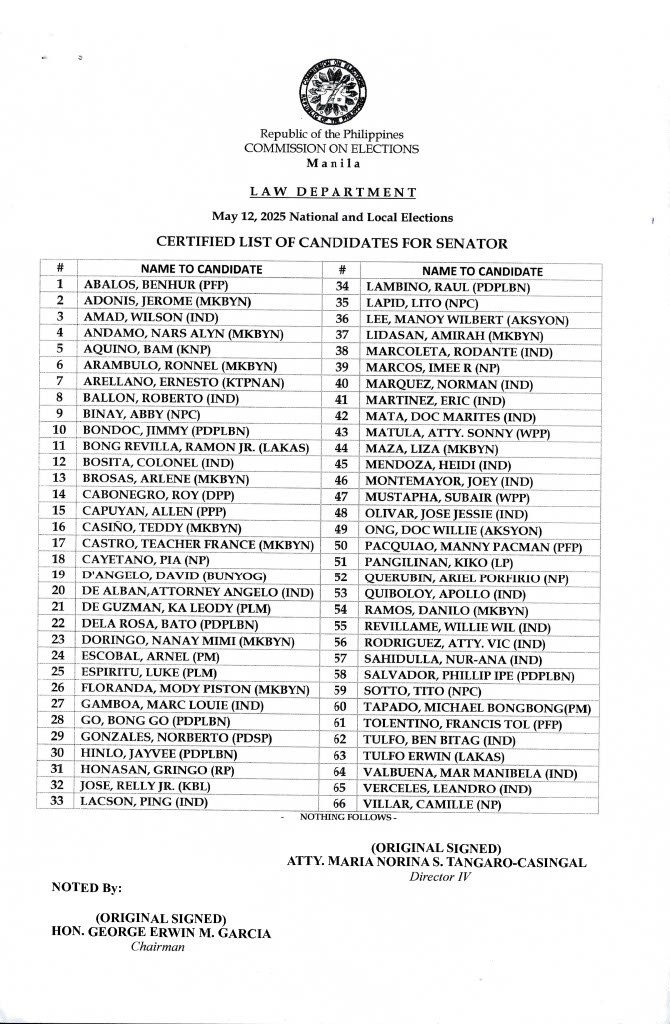 Republic of the Philippines
COMMISSION ON ELECTIONS
Manila

LAW DEPARTMENT

May 12, 2025 National and Local Elections

CERTIFIED LIST OF CANDIDATES FOR SENATOR

| # | NAME TO CANDIDATE | # | NAME TO CANDIDATE |
|---|---|---|---|
| 1 | ABALOS, BENHUR (PFP) | 34 | LAMBINO, RAUL (PDPLBN) |
| 2 | ADONIS, JEROME (MKBYN) | 35 | LAPID, LITO (NPC) |
| 3 | AMAD, WILSON (IND) | 36 | LEE, MANOY WILBERT (AKSYON) |
| 4 | ANDAMO, NARS ALYN (MKBYN) | 37 | LIDASAN, AMIRAH (MKBYN) |
| 5 | AQUINO, BAM (KNP) | 38 | MARCOLETA, RODANTE (IND) |
| 6 | ARAMBULO, RONNEL (MKBYN) | 39 | MARCOS, IMEE R (NP) |
| 7 | ARELLANO, ERNESTO (KTPNAN) | 40 | MARQUEZ, NORMAN (IND) |
| 8 | BALLON, ROBERTO (IND) | 41 | MARTINEZ, ERIC (IND) |
| 9 | BINAY, ABBY (NPC) | 42 | MATA, DOC MARITES (IND) |
| 10 | BONDOC, JIMMY (PDPLBN) | 43 | MATULA, ATTY. SONNY (WPP) |
| 11 | BONG REVILLA, RAMON JR. (LAKAS) | 44 | MAZA, LIZA (MKBYN) |
| 12 | BOSITA, COLONEL (IND) | 45 | MENDOZA, HEIDI (IND) |
| 13 | BROSAS, ARLENE (MKBYN) | 46 | MONTEMAYOR, JOEY (IND) |
| 14 | CABONEGRO, ROY (DPP) | 47 | MUSTAPHA, SUBAIR (WPP) |
| 15 | CAPUYAN, ALLEN (PPP) | 48 | OLIVAR, JOSE JESSIE (IND) |
| 16 | CASIÑO, TEDDY (MKBYN) | 49 | ONG, DOC WILLIE (AKSYON) |
| 17 | CASTRO, TEACHER FRANCE (MKBYN) | 50 | PACQUIAO, MANNY PACMAN (PFP) |
| 18 | CAYETANO, PIA (NP) | 51 | PANGILINAN, KIKO (LP) |
| 19 | D'ANGELO, DAVID (BUNYOG) | 52 | QUERUBIN, ARIEL PORFIRIO (NP) |
| 20 | DE ALBAN,ATTORNEY ANGELO (IND) | 53 | QUIBOLOY, APOLLO (IND) |
| 21 | DE GUZMAN, KA LEODY (PLM) | 54 | RAMOS, DANILO (MKBYN) |
| 22 | DELA ROSA, BATO (PDPLBN) | 55 | REVILLAME, WILLIE WIL (IND) |
| 23 | DORINGO, NANAY MIMI (MKBYN) | 56 | RODRIGUEZ, ATTY. VIC (IND) |
| 24 | ESCOBAL, ARNEL (PM) | 57 | SAHIDULLA, NUR-ANA (IND) |
| 25 | ESPIRITU, LUKE (PLM) | 58 | SALVADOR, PHILLIP IPE (PDPLBN) |
| 26 | FLORANDA, MODY PISTON (MKBYN) | 59 | SOTTO, TITO (NPC) |
| 27 | GAMBOA, MARC LOUIE (IND) | 60 | TAPADO, MICHAEL BONGBONG(PM) |
| 28 | GO, BONG GO (PDPLBN) | 61 | TOLENTINO, FRANCIS TOL (PFP) |
| 29 | GONZALES, NORBERTO (PDSP) | 62 | TULFO, BEN BITAG (IND) |
| 30 | HINLO, JAYVEE (PDPLBN) | 63 | TULFO ERWIN (LAKAS) |
| 31 | HONASAN, GRINGO (RP) | 64 | VALBUENA, MAR MANIBELA (IND) |
| 32 | JOSE, RELLY JR. (KBL) | 65 | VERCELES, LEANDRO (IND) |
| 33 | LACSON, PING (IND) | 66 | VILLAR, CAMILLE (NP) |

- NOTHING FOLLOWS -

(ORIGINAL SIGNED)
ATTY. MARIA NORINA S. TANGARO-CASINGAL
Director IV

NOTED By:

(ORIGINAL SIGNED)
HON. GEORGE ERWIN M. GARCIA
Chairman